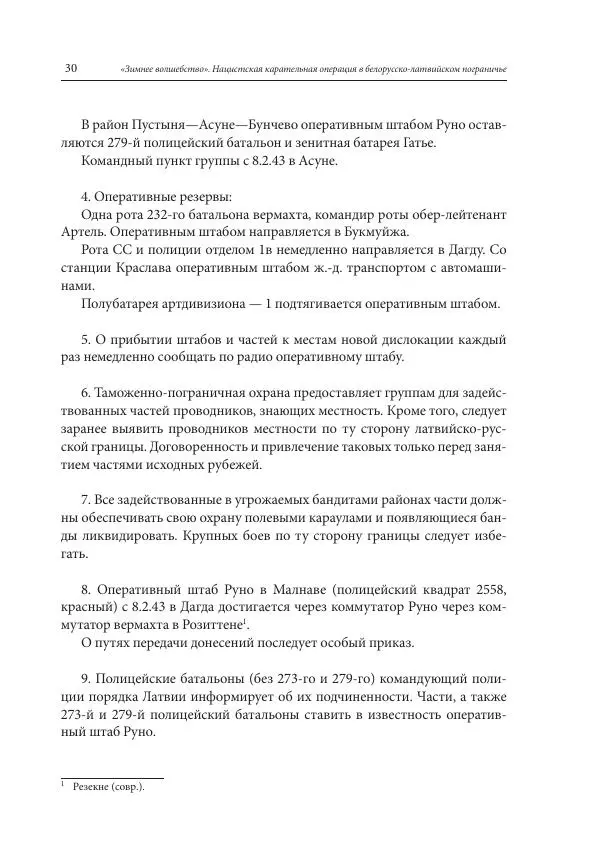 30 «Зимнее волшебство». Нацистская карательная операция в белорусско-латвийском пограничье

В район Пустыня—Асуне—Бунчево оперативным штабом Руно оставляются 279-й полицейский батальон и зенитная батарея Гатье.

Командный пункт группы с 8.2.43 в Асуне.

4. Оперативные резервы:

Одна рота 232-го батальона вермахта, командир роты обер-лейтенант Артель. Оперативным штабом направляется в Букмуйжа.

Рота СС и полиции отделом 1в немедленно направляется в Дагду. Со станции Краслава оперативным штабом ж.-д. транспортом с автомашинами.

Полубатарея артдивизиона — 1 подтягивается оперативным штабом.

5. О прибытии штабов и частей к местам новой дислокации каждый раз немедленно сообщать по радио оперативному штабу.

6. Таможенно-пограничная охрана предоставляет группам для задействованных частей проводников, знающих местность. Кроме того, следует заранее выявить проводников местности по ту сторону латвийско-русской границы. Договоренность и привлечение таковых только перед занятием частями исходных рубежей.

7. Все задействованные в угрожаемых бандитами районах части должны обеспечивать свою охрану полевыми караулами и появляющиеся банды ликвидировать. Крупных боев по ту сторону границы следует избегать.

8. Оперативный штаб Руно в Малнаве (полицейский квадрат 2558, красный) с 8.2.43 в Дагда достигается через коммутатор Руно через коммутатор вермахта в Розиттене$^1$.

О путях передачи донесений последует особый приказ.

9. Полицейские батальоны (без 273-го и 279-го) командующий полиции порядка Латвии информирует об их подчиненности. Части, а также 273-й и 279-й полицейский батальоны ставить в известность оперативный штаб Руно.

$^1$ Резекне (совр.).